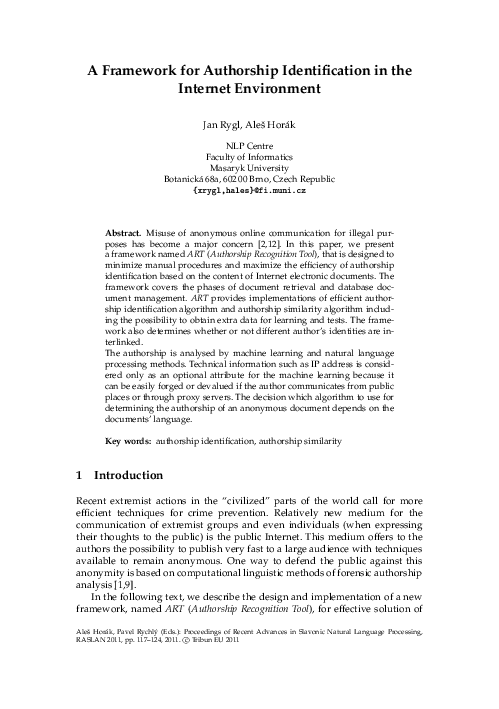 A Framework for Authorship Identification in the Internet Environment

Jan Rygl, Aleš Horák

NLP Centre
Faculty of Informatics
Masaryk University
Botanická 68a, 602 00 Brno, Czech Republic
{xrygl,hales}@fi.muni.cz

Abstract. Misuse of anonymous online communication for illegal purposes has become a major concern [2,12]. In this paper, we present a framework named ART (Authorship Recognition Tool), that is designed to minimize manual procedures and maximize the efficiency of authorship identification based on the content of Internet electronic documents. The framework covers the phases of document retrieval and database document management. ART provides implementations of efficient authorship identification algorithm and authorship similarity algorithm including the possibility to obtain extra data for learning and tests. The framework also determines whether or not different author's identities are interlinked.
The authorship is analysed by machine learning and natural language processing methods. Technical information such as IP address is considered only as an optional attribute for the machine learning because it can be easily forged or devalued if the author communicates from public places or through proxy servers. The decision which algorithm to use for determining the authorship of an anonymous document depends on the documents' language.

Key words: authorship identification, authorship similarity

1 Introduction

Recent extremist actions in the "civilized" parts of the world call for more efficient techniques for crime prevention. Relatively new medium for the communication of extremist groups and even individuals (when expressing their thoughts to the public) is the public Internet. This medium offers to the authors the possibility to publish very fast to a large audience with techniques available to remain anonymous. One way to defend the public against this anonymity is based on computational linguistic methods of forensic authorship analysis [1,9].

In the following text, we describe the design and implementation of a new framework, named ART (Authorship Recognition Tool), for effective solution of

Aleš Horák, Pavel Rychlý (Eds.): Proceedings of Recent Advances in Slavonic Natural Language Processing, RASLAN 2011, pp. 117–124, 2011. © Tribun EU 2011